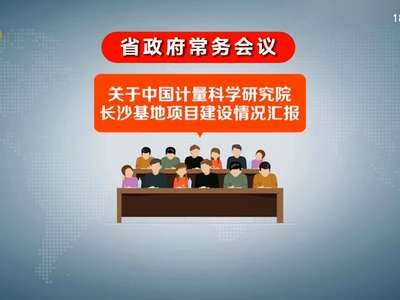 18

省政府常务会议

关于中国计量科学研究院长沙基地项目建设情况汇报